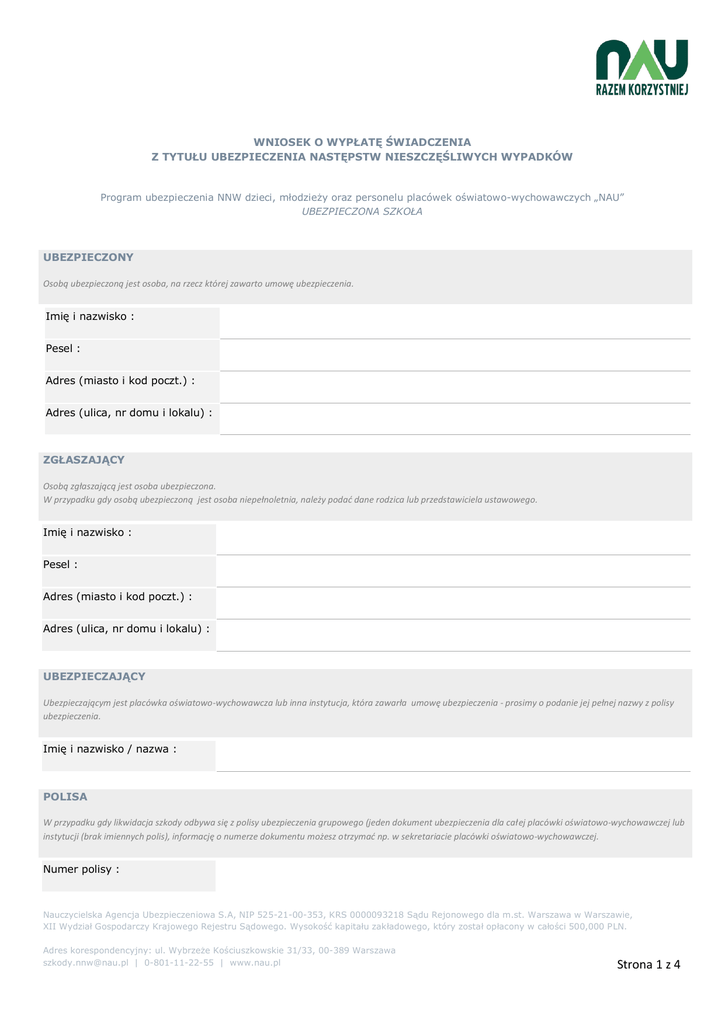 NAU
RAZEM KORZYSTNIEJ

WNIOSEK O WYPŁATĘ ŚWIADCZENIA
Z TYTUŁU UBEZPIECZENIA NASTĘPSTW NIESZCZĘŚLIWYCH WYPADKÓW

Program ubezpieczenia NNW dzieci, młodzieży oraz personelu placówek oświatowo-wychowawczych „NAU"
UBEZPIECZONA SZKOŁA

UBEZPIECZONY

Osobą ubezpieczoną jest osoba, na rzecz której zawarto umowę ubezpieczenia.

Imię i nazwisko :

Pesel :

Adres (miasto i kod poczt.) :

Adres (ulica, nr domu i lokalu) :

ZGŁASZAJĄCY

Osobą zgłaszającą jest osoba ubezpieczona.
W przypadku gdy osobą ubezpieczoną jest osoba niepełnoletnia, należy podać dane rodzica lub przedstawiciela ustawowego.

Imię i nazwisko :

Pesel :

Adres (miasto i kod poczt.) :

Adres (ulica, nr domu i lokalu) :

UBEZPIECZAJĄCY

Ubezpieczającym jest placówka oświatowo-wychowawcza lub inna instytucja, która zawarła umowę ubezpieczenia - prosimy o podanie jej pełnej nazwy z polisy ubezpieczenia.

Imię i nazwisko / nazwa :

POLISA

W przypadku gdy likwidacja szkody odbywa się z polisy ubezpieczenia grupowego (jeden dokument ubezpieczenia dla całej placówki oświatowo-wychowawczej lub instytucji (brak imiennych polis), informację o numerze dokumentu możesz otrzymać np. w sekretariacie placówki oświatowo-wychowawczej.

Numer polisy :

Nauczycielska Agencja Ubezpieczeniowa S.A, NIP 525-21-00-353, KRS 0000093218 Sądu Rejonowego dla m.st. Warszawa w Warszawie,
XII Wydział Gospodarczy Krajowego Rejestru Sądowego. Wysokość kapitału zakładowego, który został opłacony w całości 500,000 PLN.

Adres korespondencyjny: ul. Wybrzeże Kościuszkowskie 31/33, 00-389 Warszawa
szkody.nnw@nau.pl | 0-801-11-22-55 | www.nau.pl

Strona 1 z 4